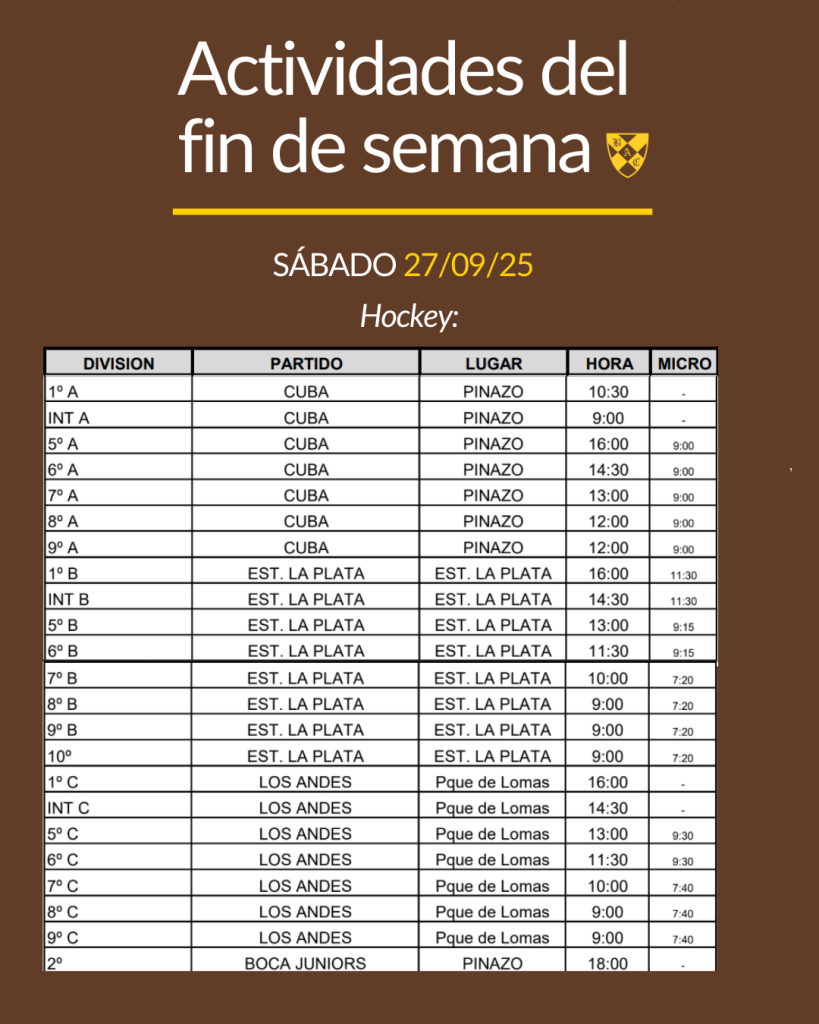 Actividades del fin de semana

SÁBADO 27/09/25

Hockey:

| DIVISION | PARTIDO | LUGAR | HORA | MICRO |
|---|---|---|---|---|
| 1º A | CUBA | PINAZO | 10:30 | - |
| INT A | CUBA | PINAZO | 9:00 | - |
| 5º A | CUBA | PINAZO | 16:00 | 9:00 |
| 6º A | CUBA | PINAZO | 14:30 | 9:00 |
| 7º A | CUBA | PINAZO | 13:00 | 9:00 |
| 8º A | CUBA | PINAZO | 12:00 | 9:00 |
| 9º A | CUBA | PINAZO | 12:00 | 9:00 |
| 1º B | EST. LA PLATA | EST. LA PLATA | 16:00 | 11:30 |
| INT B | EST. LA PLATA | EST. LA PLATA | 14:30 | 11:30 |
| 5º B | EST. LA PLATA | EST. LA PLATA | 13:00 | 9:15 |
| 6º B | EST. LA PLATA | EST. LA PLATA | 11:30 | 9:15 |
| 7º B | EST. LA PLATA | EST. LA PLATA | 10:00 | 7:20 |
| 8º B | EST. LA PLATA | EST. LA PLATA | 9:00 | 7:20 |
| 9º B | EST. LA PLATA | EST. LA PLATA | 9:00 | 7:20 |
| 10º | EST. LA PLATA | EST. LA PLATA | 9:00 | 7:20 |
| 1º C | LOS ANDES | Pque de Lomas | 16:00 | - |
| INT C | LOS ANDES | Pque de Lomas | 14:30 | - |
| 5º C | LOS ANDES | Pque de Lomas | 13:00 | 9:30 |
| 6º C | LOS ANDES | Pque de Lomas | 11:30 | 9:30 |
| 7º C | LOS ANDES | Pque de Lomas | 10:00 | 7:40 |
| 8º C | LOS ANDES | Pque de Lomas | 9:00 | 7:40 |
| 9º C | LOS ANDES | Pque de Lomas | 9:00 | 7:40 |
| 2º | BOCA JUNIORS | PINAZO | 18:00 | - |